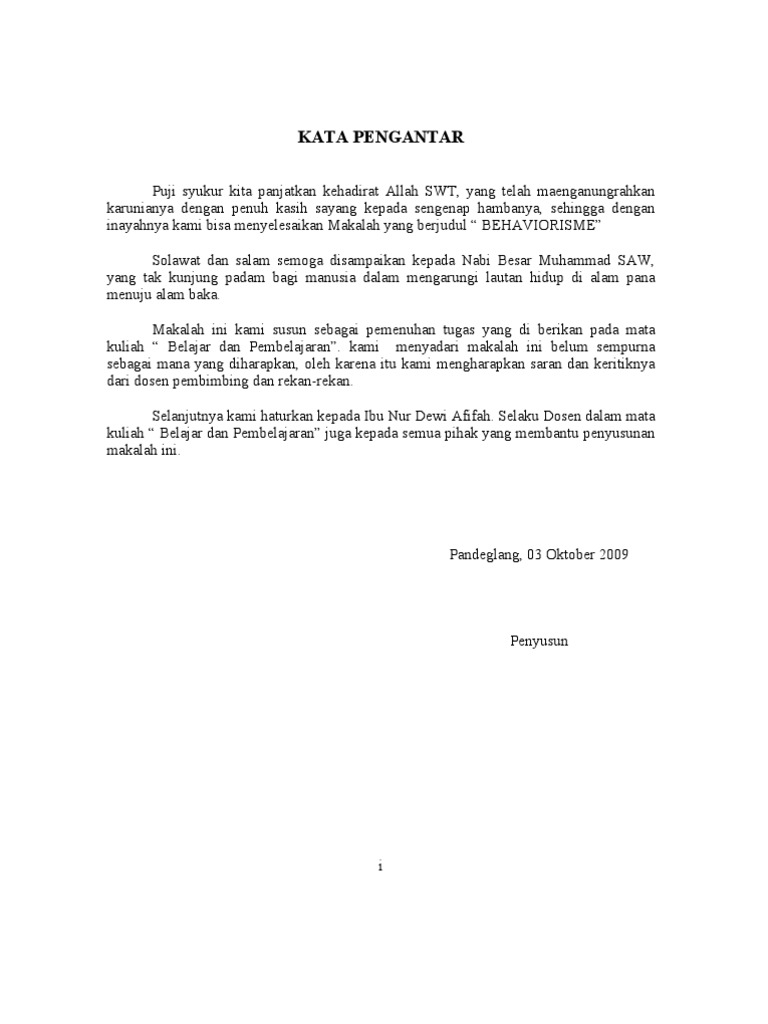 KATA PENGANTAR

Puji syukur kita panjatkan kehadirat Allah SWT, yang telah maenganungrahkan karunianya dengan penuh kasih sayang kepada sengenap hambanya, sehingga dengan inayahnya kami bisa menyelesaikan Makalah yang berjudul “ BEHAVIORISME”

Solawat dan salam semoga disampaikan kepada Nabi Besar Muhammad SAW, yang tak kunjung padam bagi manusia dalam mengarungi lautan hidup di alam pana menuju alam baka.

Makalah ini kami susun sebagai pemenuhan tugas yang di berikan pada mata kuliah “ Belajar dan Pembelajaran”. kami menyadari makalah ini belum sempurna sebagai mana yang diharapkan, oleh karena itu kami mengharapkan saran dan keritiknya dari dosen pembimbing dan rekan-rekan.

Selanjutnya kami haturkan kepada Ibu Nur Dewi Afifah. Selaku Dosen dalam mata kuliah “ Belajar dan Pembelajaran” juga kepada semua pihak yang membantu penyusunan makalah ini.

Pandeglang, 03 Oktober 2009

Penyusun

i